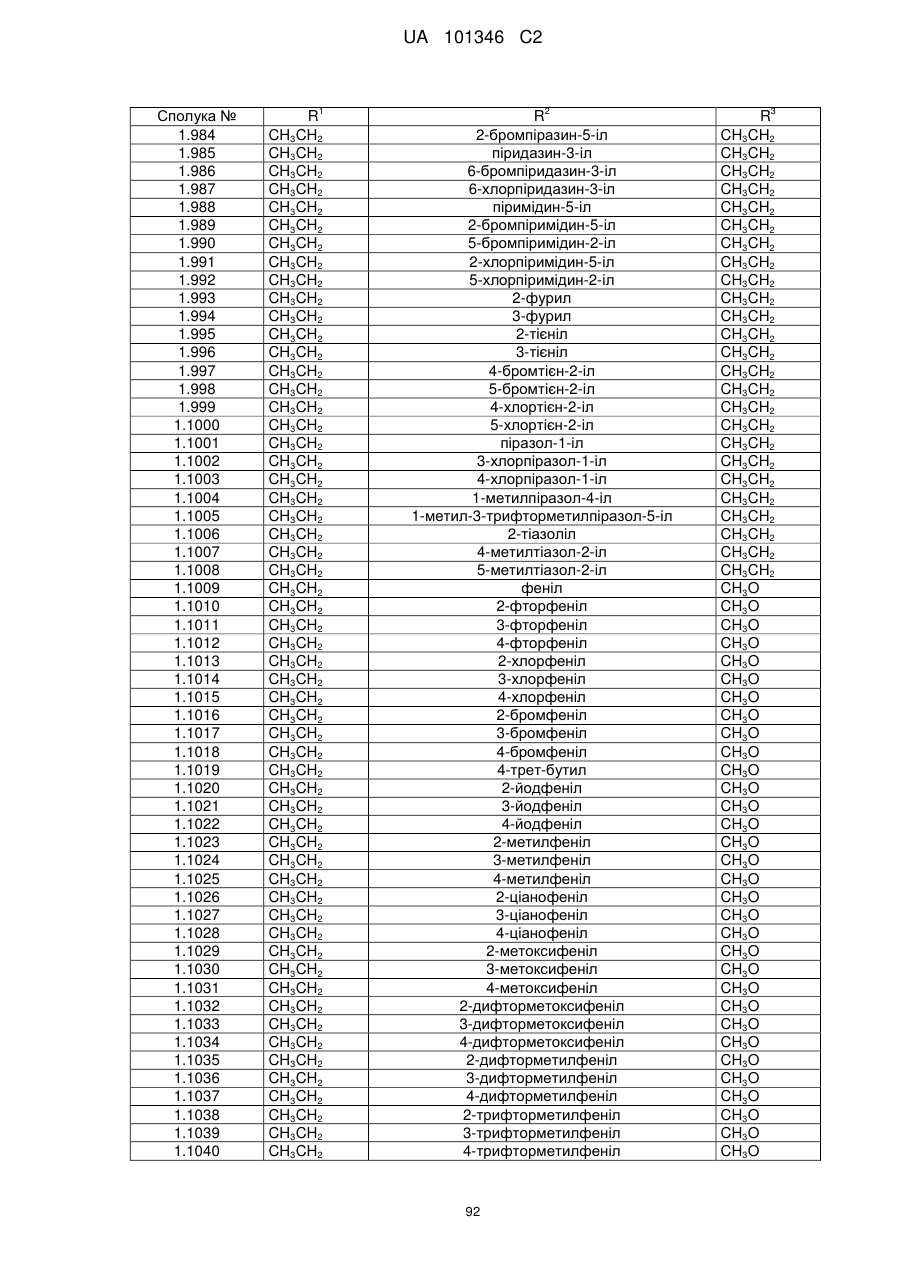 UA 101346 C2

| Сполука № | $R^1$ | $R^2$ | $R^3$ |
|---|---|---|---|
| 1.984 | $CH_3CH_2$ | 2-бромпіразин-5-іл | $CH_3CH_2$ |
| 1.985 | $CH_3CH_2$ | піридазин-3-іл | $CH_3CH_2$ |
| 1.986 | $CH_3CH_2$ | 6-бромпіридазин-3-іл | $CH_3CH_2$ |
| 1.987 | $CH_3CH_2$ | 6-хлорпіридазин-3-іл | $CH_3CH_2$ |
| 1.988 | $CH_3CH_2$ | піримідин-5-іл | $CH_3CH_2$ |
| 1.989 | $CH_3CH_2$ | 2-бромпіримідин-5-іл | $CH_3CH_2$ |
| 1.990 | $CH_3CH_2$ | 5-бромпіримідин-2-іл | $CH_3CH_2$ |
| 1.991 | $CH_3CH_2$ | 2-хлорпіримідин-5-іл | $CH_3CH_2$ |
| 1.992 | $CH_3CH_2$ | 5-хлорпіримідин-2-іл | $CH_3CH_2$ |
| 1.993 | $CH_3CH_2$ | 2-фурил | $CH_3CH_2$ |
| 1.994 | $CH_3CH_2$ | 3-фурил | $CH_3CH_2$ |
| 1.995 | $CH_3CH_2$ | 2-тієніл | $CH_3CH_2$ |
| 1.996 | $CH_3CH_2$ | 3-тієніл | $CH_3CH_2$ |
| 1.997 | $CH_3CH_2$ | 4-бромтієн-2-іл | $CH_3CH_2$ |
| 1.998 | $CH_3CH_2$ | 5-бромтієн-2-іл | $CH_3CH_2$ |
| 1.999 | $CH_3CH_2$ | 4-хлортієн-2-іл | $CH_3CH_2$ |
| 1.1000 | $CH_3CH_2$ | 5-хлортієн-2-іл | $CH_3CH_2$ |
| 1.1001 | $CH_3CH_2$ | піразол-1-іл | $CH_3CH_2$ |
| 1.1002 | $CH_3CH_2$ | 3-хлорпіразол-1-іл | $CH_3CH_2$ |
| 1.1003 | $CH_3CH_2$ | 4-хлорпіразол-1-іл | $CH_3CH_2$ |
| 1.1004 | $CH_3CH_2$ | 1-метилпіразол-4-іл | $CH_3CH_2$ |
| 1.1005 | $CH_3CH_2$ | 1-метил-3-трифторметилпіразол-5-іл | $CH_3CH_2$ |
| 1.1006 | $CH_3CH_2$ | 2-тіазоліл | $CH_3CH_2$ |
| 1.1007 | $CH_3CH_2$ | 4-метилтіазол-2-іл | $CH_3CH_2$ |
| 1.1008 | $CH_3CH_2$ | 5-метилтіазол-2-іл | $CH_3CH_2$ |
| 1.1009 | $CH_3CH_2$ | феніл | $CH_3O$ |
| 1.1010 | $CH_3CH_2$ | 2-фторфеніл | $CH_3O$ |
| 1.1011 | $CH_3CH_2$ | 3-фторфеніл | $CH_3O$ |
| 1.1012 | $CH_3CH_2$ | 4-фторфеніл | $CH_3O$ |
| 1.1013 | $CH_3CH_2$ | 2-хлорфеніл | $CH_3O$ |
| 1.1014 | $CH_3CH_2$ | 3-хлорфеніл | $CH_3O$ |
| 1.1015 | $CH_3CH_2$ | 4-хлорфеніл | $CH_3O$ |
| 1.1016 | $CH_3CH_2$ | 2-бромфеніл | $CH_3O$ |
| 1.1017 | $CH_3CH_2$ | 3-бромфеніл | $CH_3O$ |
| 1.1018 | $CH_3CH_2$ | 4-бромфеніл | $CH_3O$ |
| 1.1019 | $CH_3CH_2$ | 4-трет-бутил | $CH_3O$ |
| 1.1020 | $CH_3CH_2$ | 2-йодфеніл | $CH_3O$ |
| 1.1021 | $CH_3CH_2$ | 3-йодфеніл | $CH_3O$ |
| 1.1022 | $CH_3CH_2$ | 4-йодфеніл | $CH_3O$ |
| 1.1023 | $CH_3CH_2$ | 2-метилфеніл | $CH_3O$ |
| 1.1024 | $CH_3CH_2$ | 3-метилфеніл | $CH_3O$ |
| 1.1025 | $CH_3CH_2$ | 4-метилфеніл | $CH_3O$ |
| 1.1026 | $CH_3CH_2$ | 2-ціанофеніл | $CH_3O$ |
| 1.1027 | $CH_3CH_2$ | 3-ціанофеніл | $CH_3O$ |
| 1.1028 | $CH_3CH_2$ | 4-ціанофеніл | $CH_3O$ |
| 1.1029 | $CH_3CH_2$ | 2-метоксифеніл | $CH_3O$ |
| 1.1030 | $CH_3CH_2$ | 3-метоксифеніл | $CH_3O$ |
| 1.1031 | $CH_3CH_2$ | 4-метоксифеніл | $CH_3O$ |
| 1.1032 | $CH_3CH_2$ | 2-дифторметоксифеніл | $CH_3O$ |
| 1.1033 | $CH_3CH_2$ | 3-дифторметоксифеніл | $CH_3O$ |
| 1.1034 | $CH_3CH_2$ | 4-дифторметоксифеніл | $CH_3O$ |
| 1.1035 | $CH_3CH_2$ | 2-дифторметилфеніл | $CH_3O$ |
| 1.1036 | $CH_3CH_2$ | 3-дифторметилфеніл | $CH_3O$ |
| 1.1037 | $CH_3CH_2$ | 4-дифторметилфеніл | $CH_3O$ |
| 1.1038 | $CH_3CH_2$ | 2-трифторметилфеніл | $CH_3O$ |
| 1.1039 | $CH_3CH_2$ | 3-трифторметилфеніл | $CH_3O$ |
| 1.1040 | $CH_3CH_2$ | 4-трифторметилфеніл | $CH_3O$ |

92